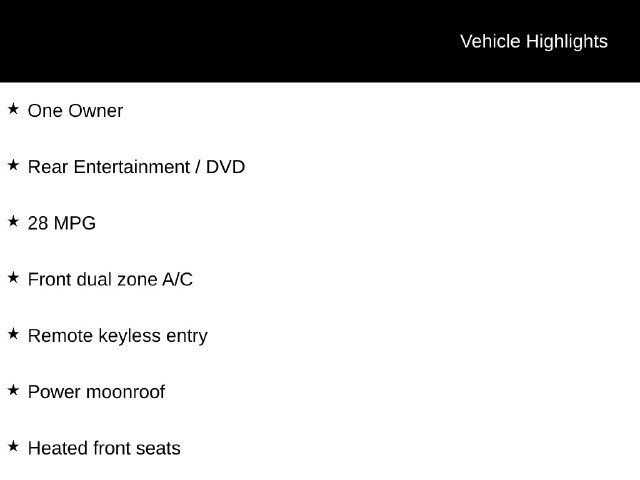 Vehicle Highlights

★ One Owner

★ Rear Entertainment / DVD

★ 28 MPG

★ Front dual zone A/C

★ Remote keyless entry

★ Power moonroof

★ Heated front seats